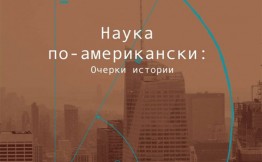 Наука по-американски:

Очерки истории